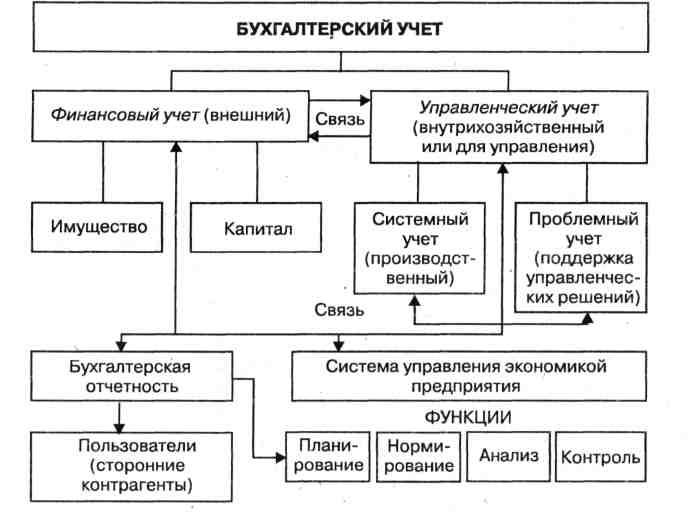 БУХГАЛТЕРСКИЙ УЧЕТ

Финансовый учет (внешний)

Связь

Управленческий учет (внутрихозяйственный или для управления)

Имущество

Капитал

Системный учет (производственный)

Проблемный учет (поддержка управленческих решений)

Связь

Бухгалтерская отчетность

Система управления экономикой предприятия

ФУНКЦИИ

Пользователи (сторонние контрагенты)

Планирование

Нормирование

Анализ

Контроль